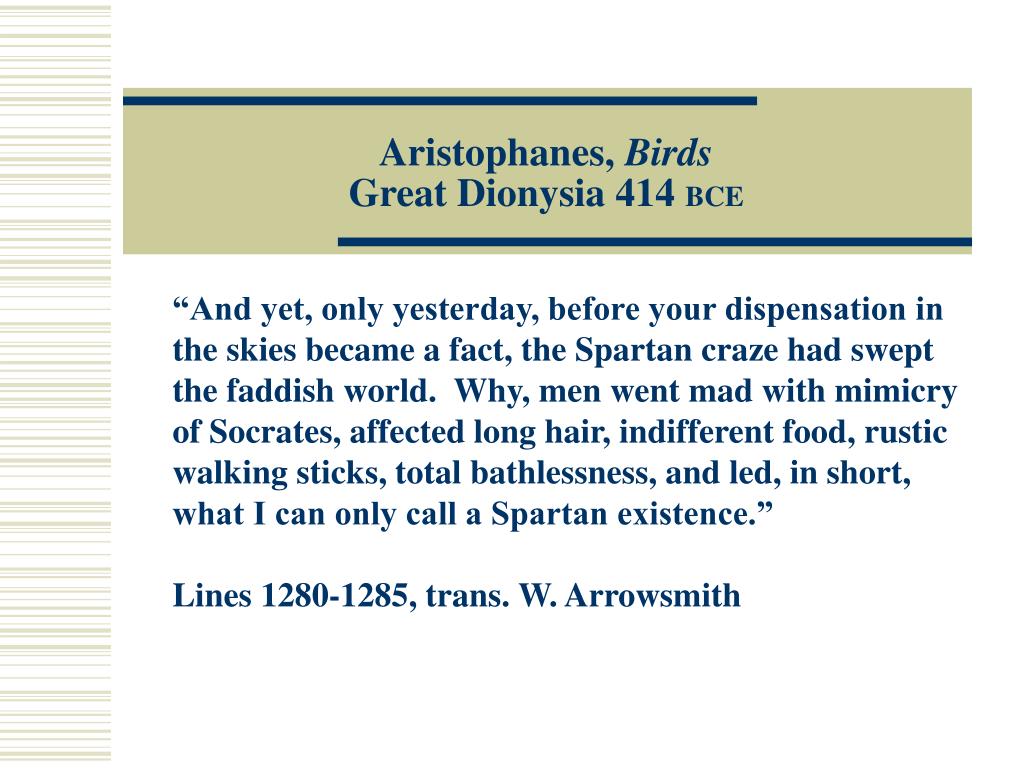 Aristophanes, Birds
Great Dionysia 414 BCE

“And yet, only yesterday, before your dispensation in the skies became a fact, the Spartan craze had swept the faddish world.  Why, men went mad with mimicry of Socrates, affected long hair, indifferent food, rustic walking sticks, total bathlessness, and led, in short, what I can only call a Spartan existence.”

Lines 1280-1285, trans. W. Arrowsmith